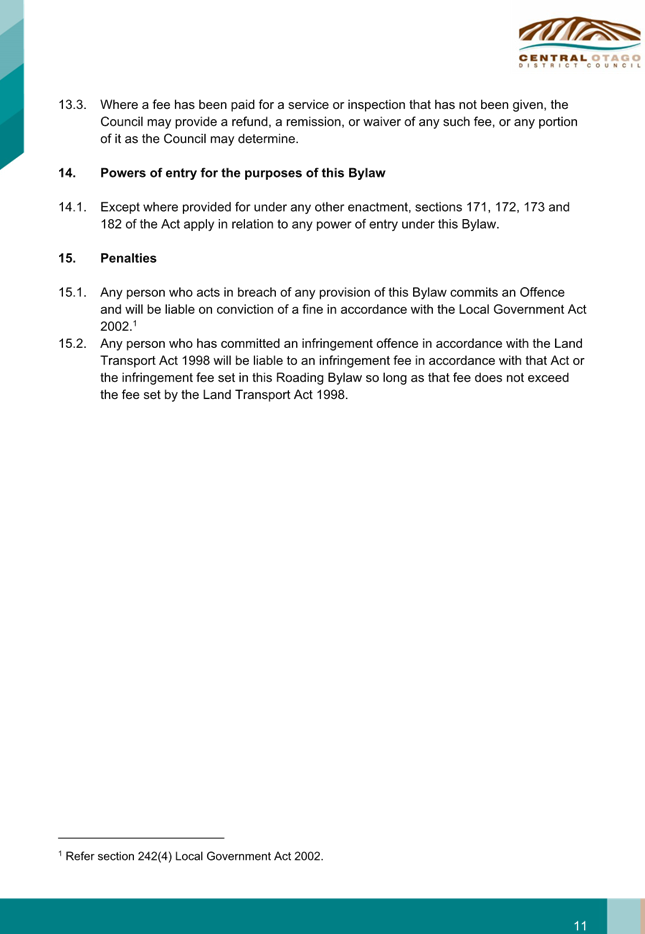 CENTRAL OTAGO
DISTRICT COUNCIL

13.3. Where a fee has been paid for a service or inspection that has not been given, the Council may provide a refund, a remission, or waiver of any such fee, or any portion of it as the Council may determine.

14. Powers of entry for the purposes of this Bylaw

14.1. Except where provided for under any other enactment, sections 171, 172, 173 and 182 of the Act apply in relation to any power of entry under this Bylaw.

15. Penalties

15.1. Any person who acts in breach of any provision of this Bylaw commits an Offence and will be liable on conviction of a fine in accordance with the Local Government Act 2002.$^1$

15.2. Any person who has committed an infringement offence in accordance with the Land Transport Act 1998 will be liable to an infringement fee in accordance with that Act or the infringement fee set in this Roading Bylaw so long as that fee does not exceed the fee set by the Land Transport Act 1998.

$^1$ Refer section 242(4) Local Government Act 2002.

11